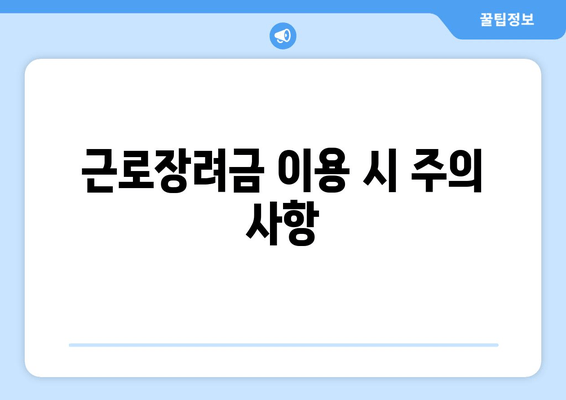 꿀팁정보

근로장려금 이용 시 주의 사항